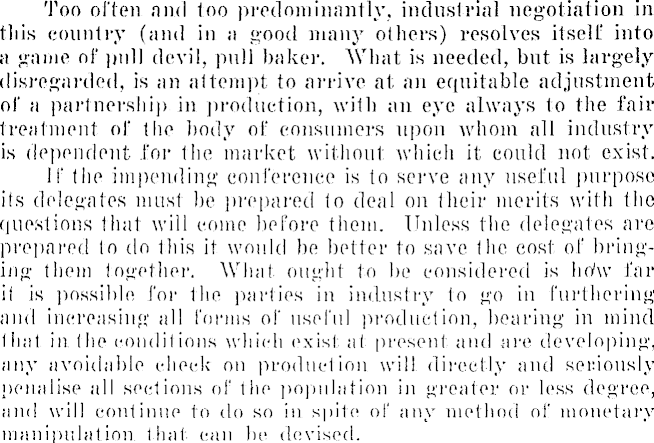 Too often and too predominantly, industrial negotiation in this country (and in a good many others) resolves itself into a game of pull devil, pull baker. What is needed, but is largely disregarded, is an attempt to arrive at an equitable adjustment of a partnership in production, with an eye always to the fair treatment of the body of consumers upon whom all industry is dependent for the market without which it could not exist.

If the impending conference is to serve any useful purpose its delegates must be prepared to deal on their merits with the questions that will come before them. Unless the delegates are prepared to do this it would be better to save the cost of bringing them together. What ought to be considered is how far it is possible for the parties in industry to go in furthering and increasing all forms of useful production, bearing in mind that in the conditions which exist at present and are developing, any avoidable check on production will directly and seriously penalise all sections of the population in greater or less degree, and will continue to do so in spite of any method of monetary manipulation that can be devised.